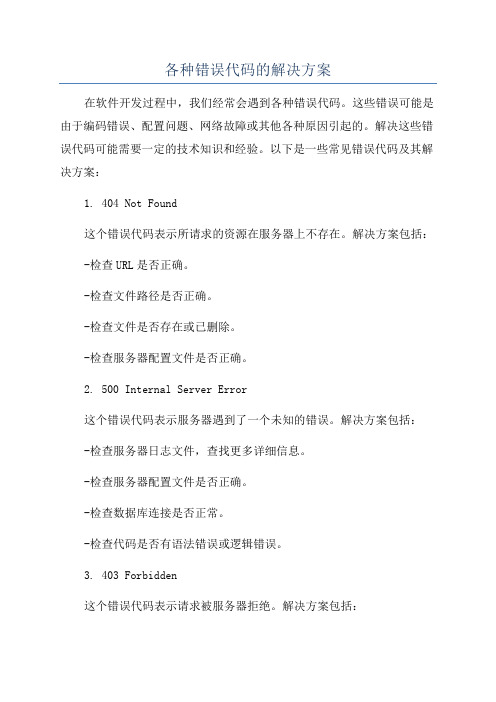 各种错误代码的解决方案

在软件开发过程中，我们经常会遇到各种错误代码。这些错误可能是由于编码错误、配置问题、网络故障或其他各种原因引起的。解决这些错误代码可能需要一定的技术知识和经验。以下是一些常见错误代码及其解决方案：

1. 404 Not Found

这个错误代码表示所请求的资源在服务器上不存在。解决方案包括：

-检查URL是否正确。

-检查文件路径是否正确。

-检查文件是否存在或已删除。

-检查服务器配置文件是否正确。

2. 500 Internal Server Error

这个错误代码表示服务器遇到了一个未知的错误。解决方案包括：

-检查服务器日志文件，查找更多详细信息。

-检查服务器配置文件是否正确。

-检查数据库连接是否正常。

-检查代码是否有语法错误或逻辑错误。

3. 403 Forbidden

这个错误代码表示请求被服务器拒绝。解决方案包括：